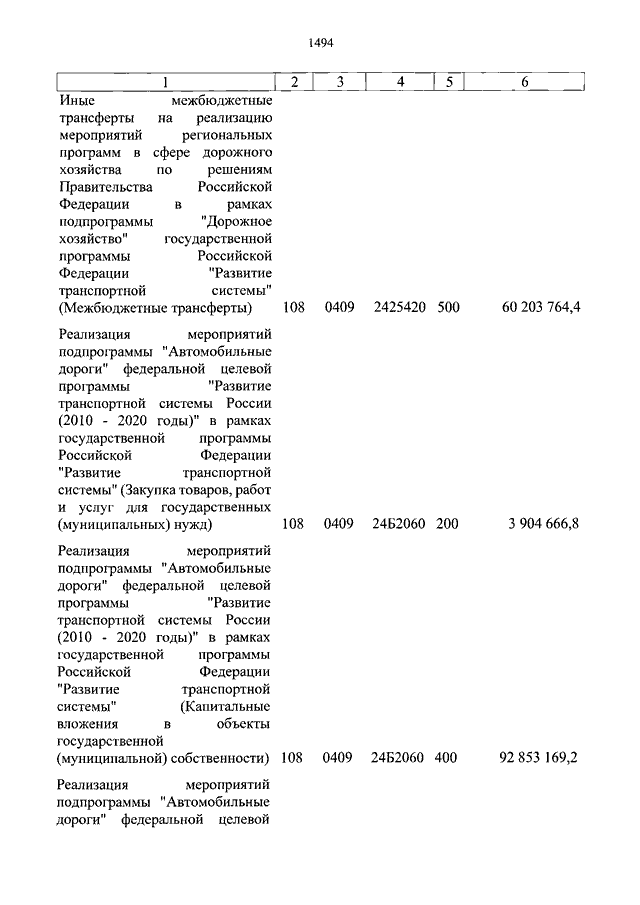 1494

| 1 | 2 | 3 | 4 | 5 | 6 |
|---|---|---|---|---|---|
| Иные межбюджетные трансферты на реализацию мероприятий региональных программ в сфере дорожного хозяйства по решениям Правительства Российской Федерации в рамках подпрограммы "Дорожное хозяйство" государственной программы Российской Федерации "Развитие транспортной системы" (Межбюджетные трансферты) | 108 | 0409 | 2425420 | 500 | 60 203 764,4 |
| Реализация мероприятий подпрограммы "Автомобильные дороги" федеральной целевой программы "Развитие транспортной системы России (2010 - 2020 годы)" в рамках государственной программы Российской Федерации "Развитие транспортной системы" (Закупка товаров, работ и услуг для государственных (муниципальных) нужд) | 108 | 0409 | 24Б2060 | 200 | 3 904 666,8 |
| Реализация мероприятий подпрограммы "Автомобильные дороги" федеральной целевой программы "Развитие транспортной системы России (2010 - 2020 годы)" в рамках государственной программы Российской Федерации "Развитие транспортной системы" (Капитальные вложения в объекты государственной (муниципальной) собственности) | 108 | 0409 | 24Б2060 | 400 | 92 853 169,2 |
| Реализация мероприятий подпрограммы "Автомобильные дороги" федеральной целевой | | | | | |